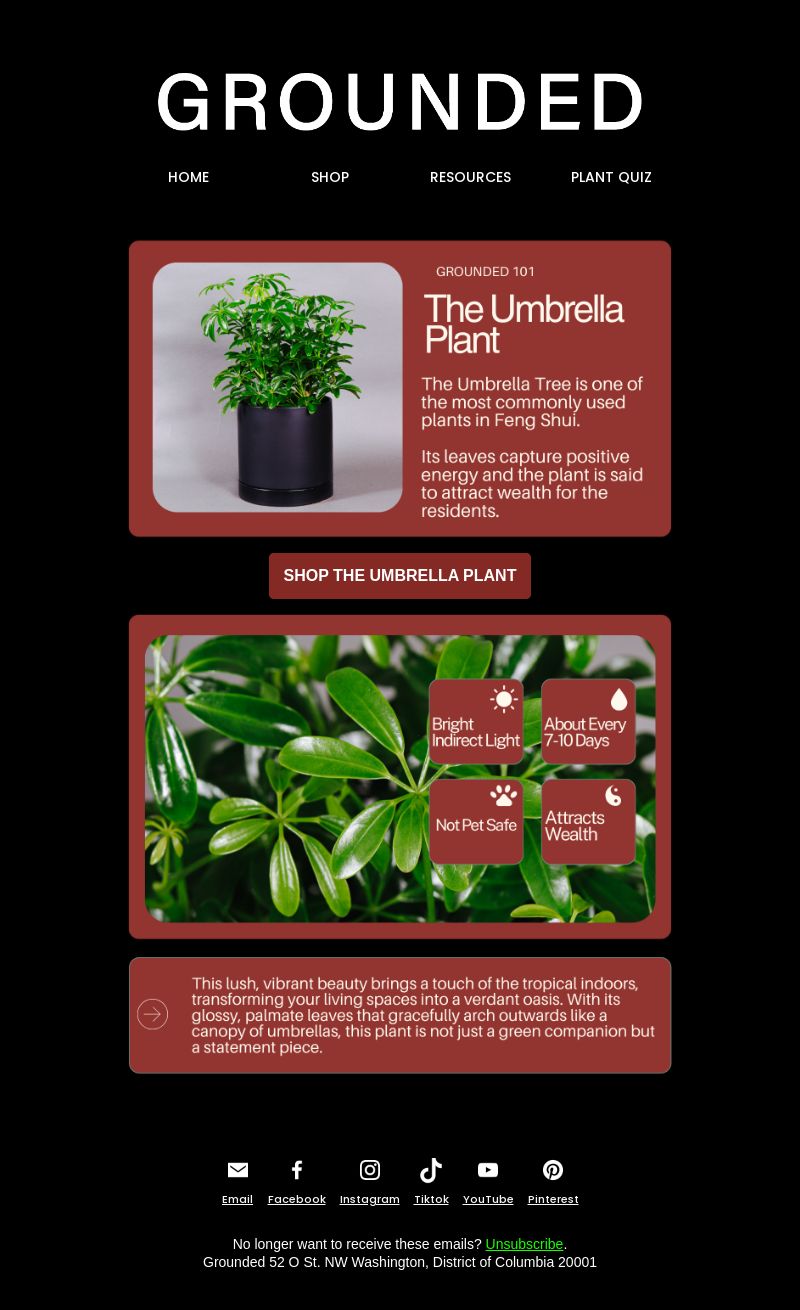 GROUNDED

HOME SHOP RESOURCES PLANT QUIZ

GROUNDED 101

The Umbrella Plant

The Umbrella Tree is one of the most commonly used plants in Feng Shui.

Its leaves capture positive energy and the plant is said to attract wealth for the residents.

SHOP THE UMBRELLA PLANT

Bright Indirect Light

About Every 7-10 Days

Not Pet Safe

Attracts Wealth

This lush, vibrant beauty brings a touch of the tropical indoors, transforming your living spaces into a verdant oasis. With its glossy, palmate leaves that gracefully arch outwards like a canopy of umbrellas, this plant is not just a green companion but a statement piece.

Email Facebook Instagram Tiktok YouTube Pinterest

No longer want to receive these emails? Unsubscribe.
Grounded 52 O St. NW Washington, District of Columbia 20001